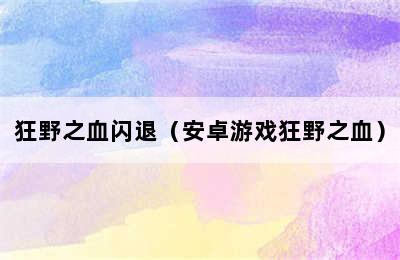 狂野之血闪退（安卓游戏狂野之血）